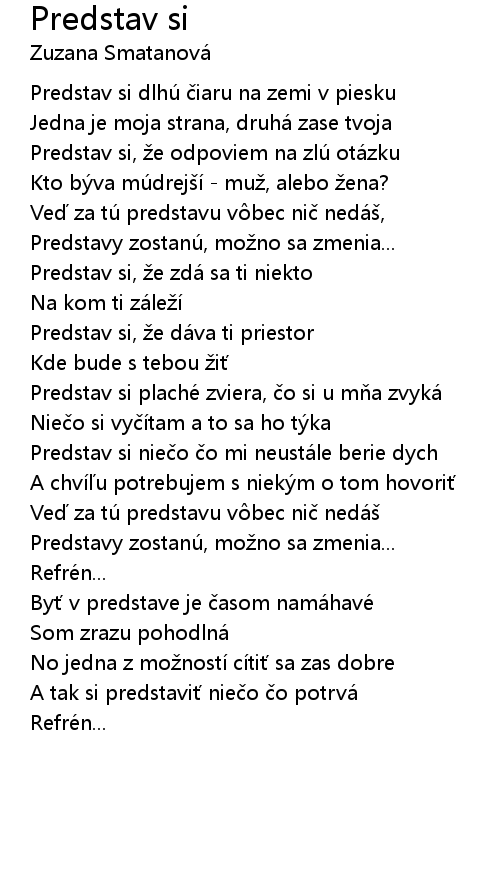 Predstav si
Zuzana Smatanová

Predstav si dlhú čiaru na zemi v piesku
Jedna je moja strana, druhá zase tvoja
Predstav si, že odpoviem na zlú otázku
Kto býva múdrejší - muž, alebo žena?
Veď za tú predstavu vôbec nič nedáš,
Predstavy zostanú, možno sa zmenia...
Predstav si, že zdá sa ti niekto
Na kom ti záleží
Predstav si, že dáva ti priestor
Kde bude s tebou žiť
Predstav si plaché zviera, čo si u mňa zvyká
Niečo si vyčítam a to sa ho týka
Predstav si niečo čo mi neustále berie dych
A chvíľu potrebujem s niekým o tom hovoriť
Veď za tú predstavu vôbec nič nedáš
Predstavy zostanú, možno sa zmenia...
Refrén...
Byť v predstave je časom namáhavé
Som zrazu pohodlná
No jedna z možností cítiť sa zas dobre
A tak si predstaviť niečo čo potrvá
Refrén...